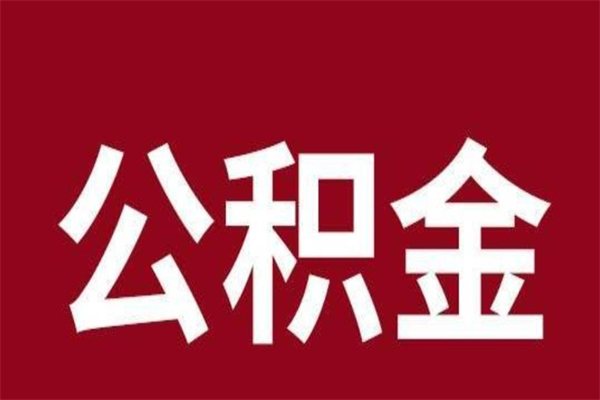 公积金